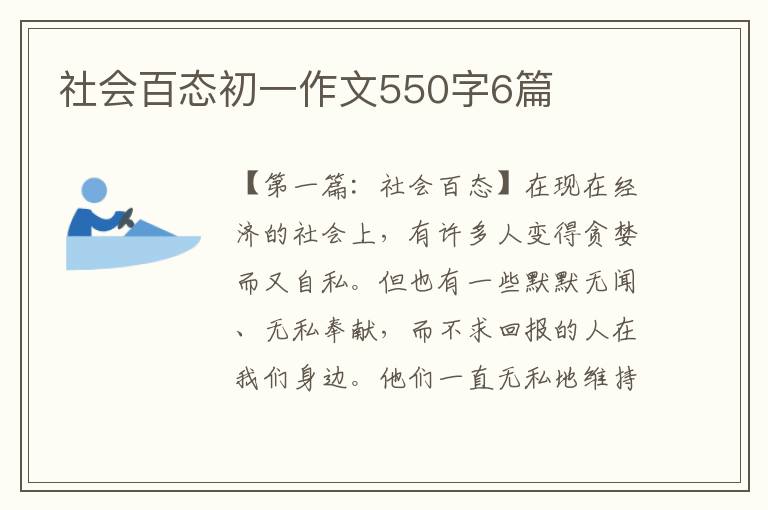 社会百态初一作文550字6篇

【第一篇：社会百态】在现在经济的社会上，有许多人变得贪婪而又自私。但也有一些默默无闻、无私奉献，而不求回报的人在我们身边。他们一直无私地维持